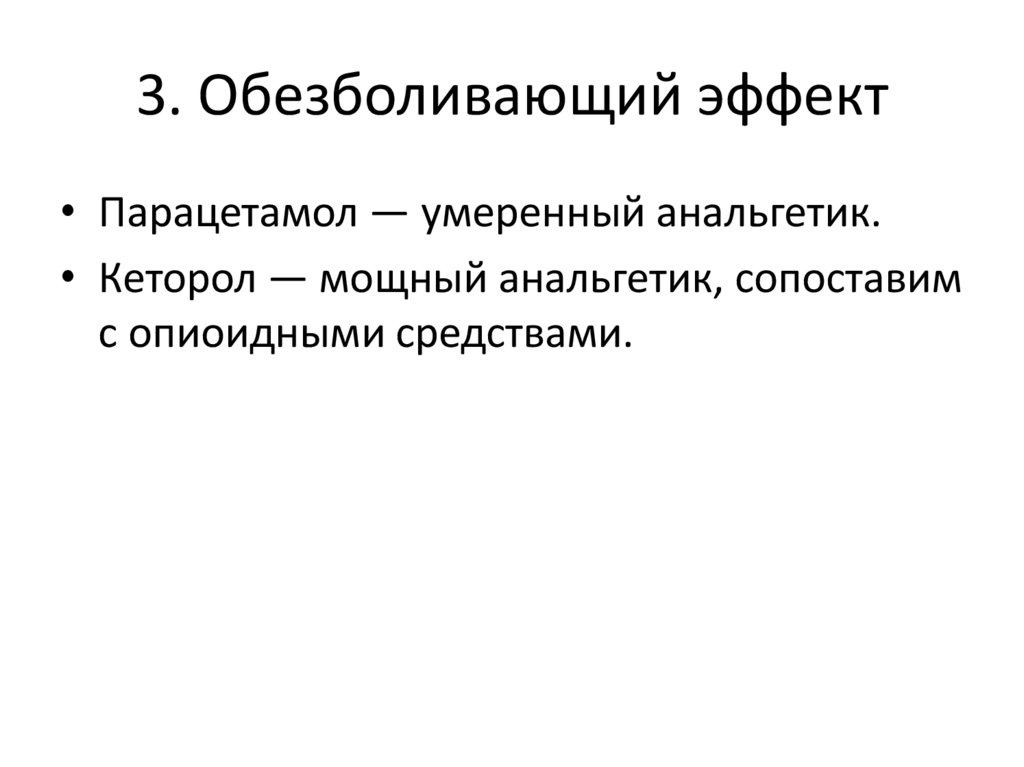 3. Обезболивающий эффект

• Парацетамол — умеренный анальгетик.
• Кеторол — мощный анальгетик, сопоставим с опиоидными средствами.